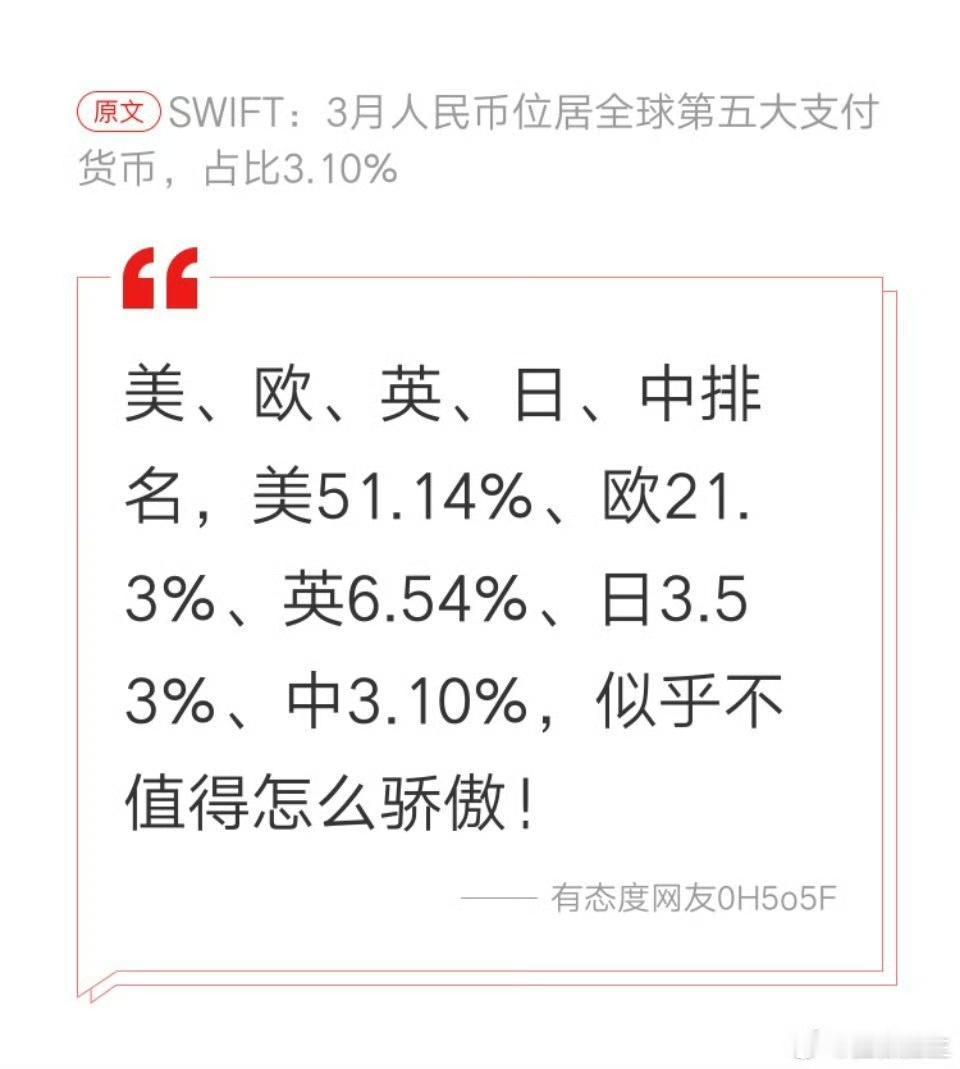 原文 SWIFT：3月人民币位居全球第五大支付货币，占比3.10%

美、欧、英、日、中排名，美51.14%、欧21.3%、英6.54%、日3.53%、中3.10%，似乎不值得怎么骄傲！

—— 有态度网友0H5o5F